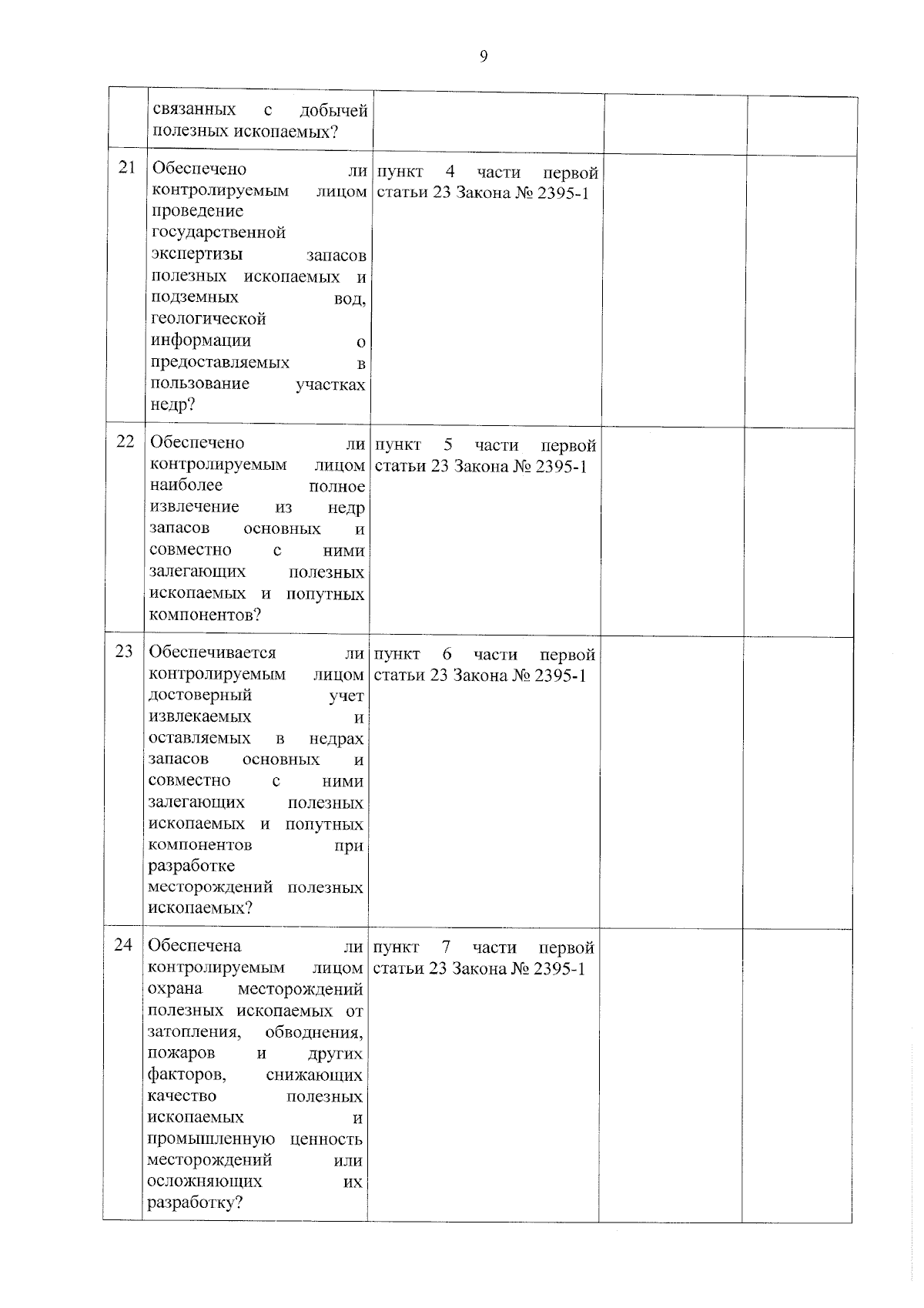 9

|  | связанных с добычей полезных ископаемых? |  |  |  |
|---|---|---|---|---|
| 21 | Обеспечено ли контролируемым лицом проведение государственной экспертизы запасов полезных ископаемых и подземных вод, геологической информации о предоставляемых в пользование участках недр? | пункт 4 части первой статьи 23 Закона № 2395-1 |  |  |
| 22 | Обеспечено ли контролируемым лицом наиболее полное извлечение из недр запасов основных и совместно с ними залегающих полезных ископаемых и попутных компонентов? | пункт 5 части первой статьи 23 Закона № 2395-1 |  |  |
| 23 | Обеспечивается ли контролируемым лицом достоверный учет извлекаемых и оставляемых в недрах запасов основных и совместно с ними залегающих полезных ископаемых и попутных компонентов при разработке месторождений полезных ископаемых? | пункт 6 части первой статьи 23 Закона № 2395-1 |  |  |
| 24 | Обеспечена ли контролируемым лицом охрана месторождений полезных ископаемых от затопления, обводнения, пожаров и других факторов, снижающих качество полезных ископаемых и промышленную ценность месторождений или осложняющих их разработку? | пункт 7 части первой статьи 23 Закона № 2395-1 |  |  |